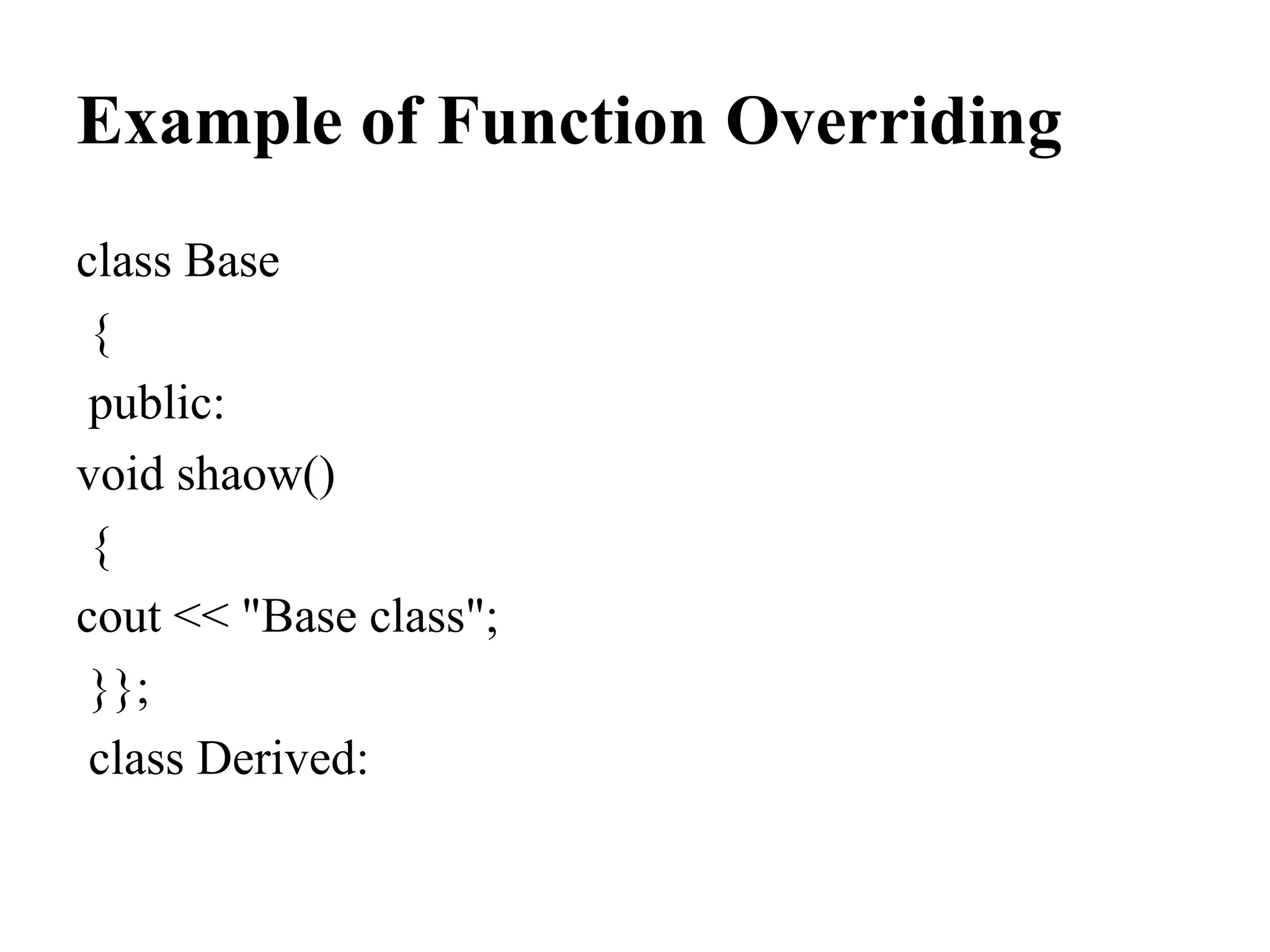 Example of Function Overriding

class Base
{
public:
void shaow()
{
cout << "Base class";
}};
class Derived: